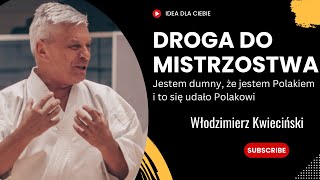 IDEA DLA CIEBIE

DROGA DO MISTRZOSTWA

Jestem dumny, że jestem Polakiem i to się udało Polakowi

Włodzimierz Kwieciński

SUBSCRIBE